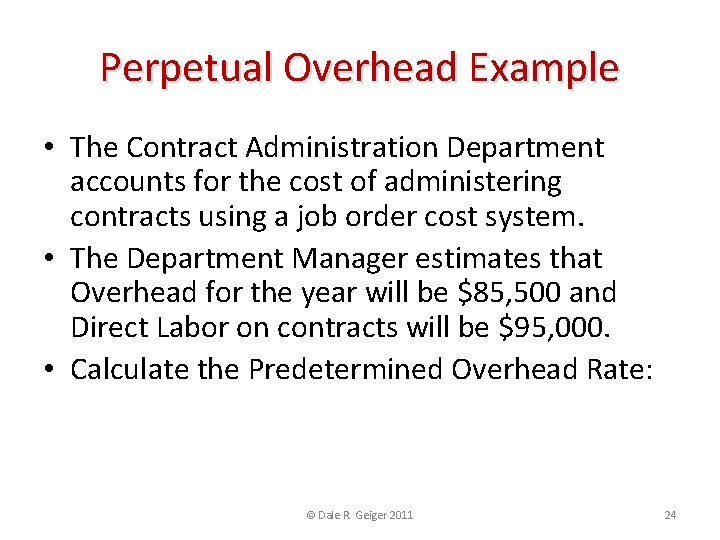 Perpetual Overhead Example

• The Contract Administration Department accounts for the cost of administering contracts using a job order cost system.
• The Department Manager estimates that Overhead for the year will be \$85,500 and Direct Labor on contracts will be \$95,000.
• Calculate the Predetermined Overhead Rate:

© Dale R Geiger 2011

24